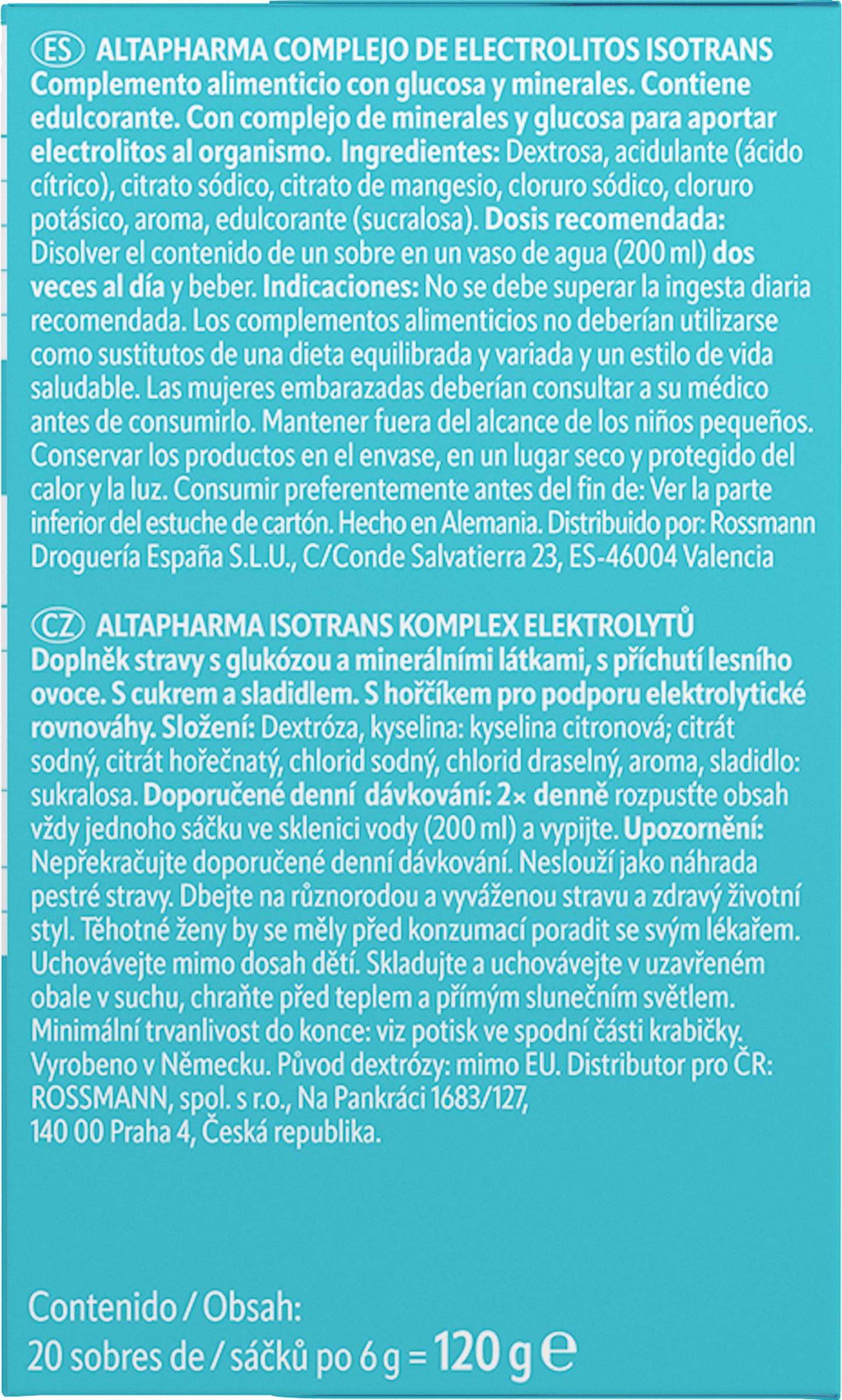 ES ALTAPHARMA COMPLEJO DE ELECTROLITOS ISOTRANS
Complemento alimenticio con glucosa y minerales. Contiene edulcorante. Con complejo de minerales y glucosa para aportar electrolitos al organismo. Ingredientes: Dextrosa, acidulante (ácido cítrico), citrato sódico, citrato de mangesio, cloruro sódico, cloruro potásico, aroma, edulcorante (sucralosa). Dosis recomendada: Disolver el contenido de un sobre en un vaso de agua (200 ml) dos veces al día y beber. Indicaciones: No se debe superar la ingesta diaria recomendada. Los complementos alimenticios no deberían utilizarse como sustitutos de una dieta equilibrada y variada y un estilo de vida saludable. Las mujeres embarazadas deberían consultar a su médico antes de consumirlo. Mantener fuera del alcance de los niños pequeños. Conservar los productos en el envase, en un lugar seco y protegido del calor y la luz. Consumir preferentemente antes del fin de: Ver la parte inferior del estuche de cartón. Hecho en Alemania. Distribuido por: Rossmann Droguería España S.L.U., C/Conde Salvatierra 23, ES-46004 Valencia

CZ ALTAPHARMA ISOTRANS KOMPLEX ELEKTROLYTŮ
Doplněk stravy s glukózou a minerálními látkami, s příchutí lesního ovoce. S cukrem a sladidlem. S hořčíkem pro podporu elektrolytické rovnováhy. Složení: Dextróza, kyselina: kyselina citronová; citrát sodný, citrát hořečnatý, chlorid sodný, chlorid draselný, aroma, sladidlo: sukralosa. Doporučené denní dávkování: 2× denně rozpusťte obsah vždy jednoho sáčku ve sklenici vody (200 ml) a vypijte. Upozornění: Nepřekračujte doporučené denní dávkování. Neslouží jako náhrada pestré stravy. Dbejte na různorodou a vyváženou stravu a zdravý životní styl. Těhotné ženy by se měly před konzumací poradit se svým lékařem. Uchovávejte mimo dosah dětí. Skladujte a uchovávejte v uzavřeném obale v suchu, chraňte před teplem a přímým slunečním světlem. Minimální trvanlivost do konce: viz potisk ve spodní části krabičky. Vyrobeno v Německu. Původ dextrózy: mimo EU. Distributor pro ČR: ROSSMANN, spol. s r.o., Na Pankráci 1683/127, 140 00 Praha 4, Česká republika.

Contenido / Obsah:
20 sobres de / sáčků po 6 g = 120 g ℮